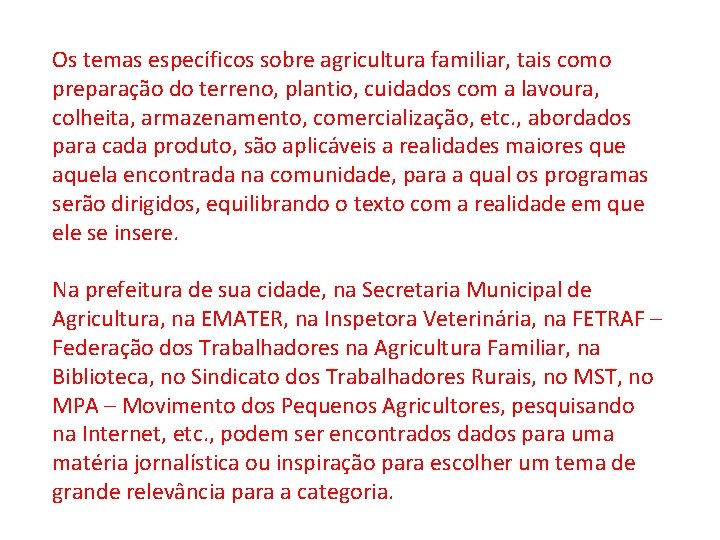 Os temas específicos sobre agricultura familiar, tais como preparação do terreno, plantio, cuidados com a lavoura, colheita, armazenamento, comercialização, etc., abordados para cada produto, são aplicáveis a realidades maiores que aquela encontrada na comunidade, para a qual os programas serão dirigidos, equilibrando o texto com a realidade em que ele se insere.

Na prefeitura de sua cidade, na Secretaria Municipal de Agricultura, na EMATER, na Inspetora Veterinária, na FETRAF – Federação dos Trabalhadores na Agricultura Familiar, na Biblioteca, no Sindicato dos Trabalhadores Rurais, no MST, no MPA – Movimento dos Pequenos Agricultores, pesquisando na Internet, etc., podem ser encontrados dados para uma matéria jornalística ou inspiração para escolher um tema de grande relevância para a categoria.